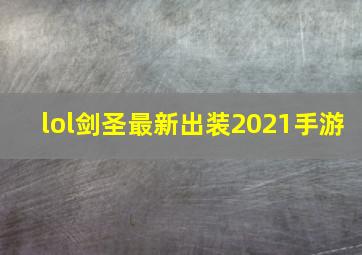 lol剑圣最新出装2021手游